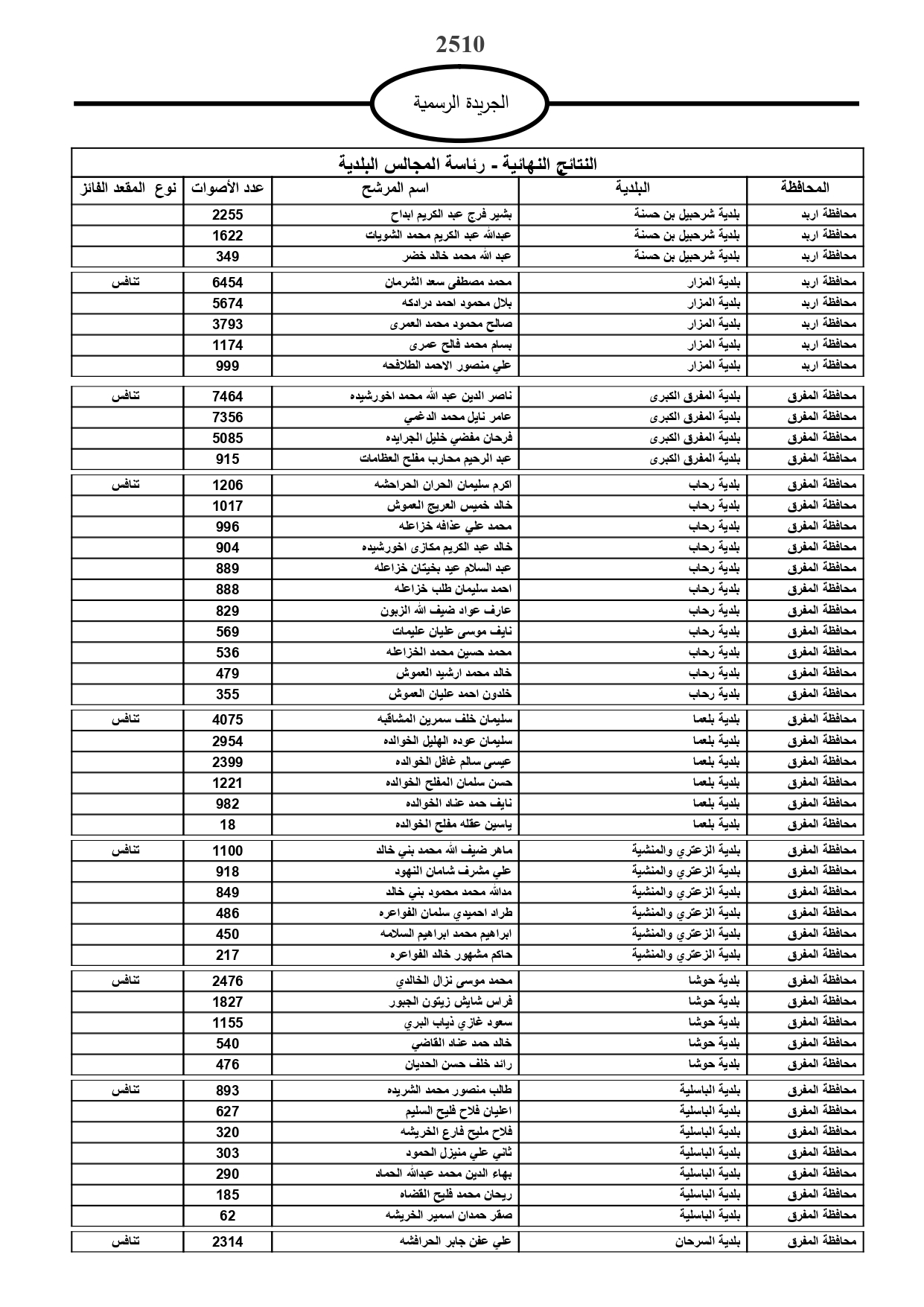 2510

الجريدة الرسمية

النتائج النهائية - رئاسة المجالس البلدية

| المحافظة | البلدية | اسم المرشح | عدد الأصوات | نوع المقعد الفائز |
|---|---|---|---|---|
| محافظة اربد | بلدية شرحبيل بن حسنة | بشير فرج عبد الكريم ابداح | 2255 | |
| محافظة اربد | بلدية شرحبيل بن حسنة | عبدالله عبد الكريم محمد الشويات | 1622 | |
| محافظة اربد | بلدية شرحبيل بن حسنة | عبد الله محمد خالد خضر | 349 | |
| محافظة اربد | بلدية المزار | محمد مصطفى سعد الشرمان | 6454 | تنافس |
| محافظة اربد | بلدية المزار | بلال محمود احمد درادكه | 5674 | |
| محافظة اربد | بلدية المزار | صالح محمود محمد العمرى | 3793 | |
| محافظة اربد | بلدية المزار | بسام محمد فالح عمرى | 1174 | |
| محافظة اربد | بلدية المزار | علي منصور الاحمد الطلافحه | 999 | |
| محافظة المفرق | بلدية المفرق الكبرى | ناصر الدين عبد الله محمد اخورشيده | 7464 | تنافس |
| محافظة المفرق | بلدية المفرق الكبرى | عامر نايل محمد الدغمي | 7356 | |
| محافظة المفرق | بلدية المفرق الكبرى | فرحان مفضي خليل الجرايده | 5085 | |
| محافظة المفرق | بلدية المفرق الكبرى | عبد الرحيم محارب مفلح العظامات | 915 | |
| محافظة المفرق | بلدية رحاب | اكرم سليمان الحران الحراحشه | 1206 | تنافس |
| محافظة المفرق | بلدية رحاب | خالد خميس العريج العموش | 1017 | |
| محافظة المفرق | بلدية رحاب | محمد علي عذافه خزاعله | 996 | |
| محافظة المفرق | بلدية رحاب | خالد عبد الكريم مكازى اخورشيده | 904 | |
| محافظة المفرق | بلدية رحاب | عبد السلام عيد بخيتان خزاعله | 889 | |
| محافظة المفرق | بلدية رحاب | احمد سليمان طلب خزاعله | 888 | |
| محافظة المفرق | بلدية رحاب | عارف عواد ضيف الله الزبون | 829 | |
| محافظة المفرق | بلدية رحاب | نايف موسى عليان عليمات | 569 | |
| محافظة المفرق | بلدية رحاب | محمد حسين محمد الخزاعله | 536 | |
| محافظة المفرق | بلدية رحاب | خالد محمد ارشيد العموش | 479 | |
| محافظة المفرق | بلدية رحاب | خلدون احمد عليان العموش | 355 | |
| محافظة المفرق | بلدية بلعما | سليمان خلف سمرين المشاقبه | 4075 | تنافس |
| محافظة المفرق | بلدية بلعما | سليمان عوده الهليل الخوالده | 2954 | |
| محافظة المفرق | بلدية بلعما | عيسى سالم غافل الخوالده | 2399 | |
| محافظة المفرق | بلدية بلعما | حسن سلمان المفلح الخوالده | 1221 | |
| محافظة المفرق | بلدية بلعما | نايف حمد عناد الخوالده | 982 | |
| محافظة المفرق | بلدية بلعما | ياسين عقله مفلح الخوالده | 18 | |
| محافظة المفرق | بلدية الزعتري والمنشية | ماهر ضيف الله محمد بني خالد | 1100 | تنافس |
| محافظة المفرق | بلدية الزعتري والمنشية | علي مشرف شامان النهود | 918 | |
| محافظة المفرق | بلدية الزعتري والمنشية | مدالله محمد محمود بني خالد | 849 | |
| محافظة المفرق | بلدية الزعتري والمنشية | طراد احميدي سلمان الفواعره | 486 | |
| محافظة المفرق | بلدية الزعتري والمنشية | ابراهيم محمد ابراهيم السلامه | 450 | |
| محافظة المفرق | بلدية الزعتري والمنشية | حاكم مشهور خالد الفواعره | 217 | |
| محافظة المفرق | بلدية حوشا | محمد موسى نزال الخالدي | 2476 | تنافس |
| محافظة المفرق | بلدية حوشا | فراس شايش زيتون الجبور | 1827 | |
| محافظة المفرق | بلدية حوشا | سعود غازي ذياب البري | 1155 | |
| محافظة المفرق | بلدية حوشا | خالد حمد عناد القاضي | 540 | |
| محافظة المفرق | بلدية حوشا | رائد خلف حسن الحديان | 476 | |
| محافظة المفرق | بلدية الباسلية | طالب منصور محمد الشريده | 893 | تنافس |
| محافظة المفرق | بلدية الباسلية | اعليان فلاح فليح السليم | 627 | |
| محافظة المفرق | بلدية الباسلية | فلاح مليح فارع الخريشه | 320 | |
| محافظة المفرق | بلدية الباسلية | ثاني علي منيزل الحمود | 303 | |
| محافظة المفرق | بلدية الباسلية | بهاء الدين محمد عبدالله الحماد | 290 | |
| محافظة المفرق | بلدية الباسلية | ريحان محمد فليح القضاه | 185 | |
| محافظة المفرق | بلدية الباسلية | صقر حمدان اسمير الخريشه | 62 | |
| محافظة المفرق | بلدية السرحان | علي عفن جابر الحرافشه | 2314 | تنافس |